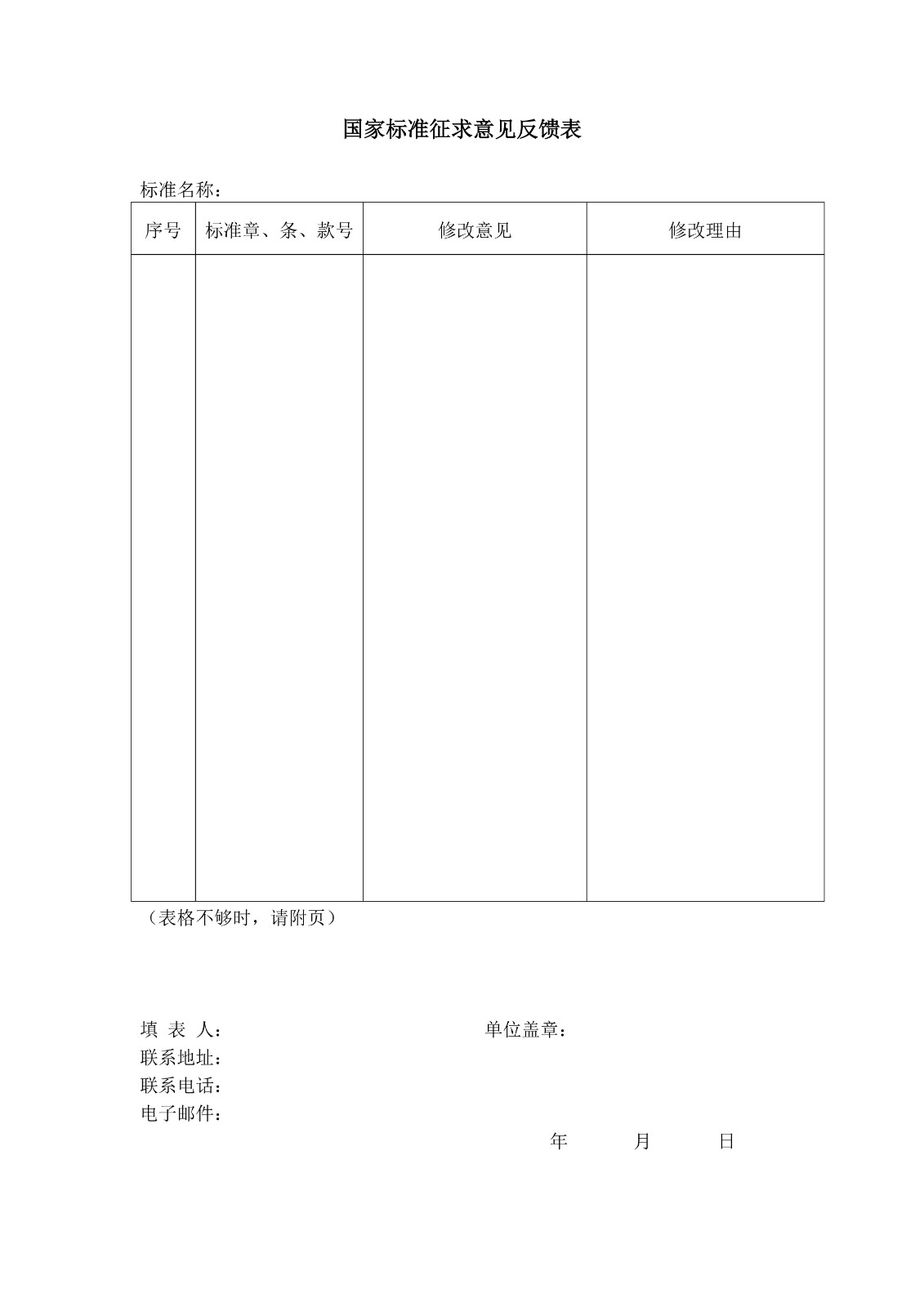 国家标准征求意见反馈表

标准名称：

| 序号 | 标准章、条、款号 | 修改意见 | 修改理由 |
|---|---|---|---|
| | | | |

（表格不够时，请附页）

填 表 人： 单位盖章：
联系地址：
联系电话：
电子邮件：
年 月 日